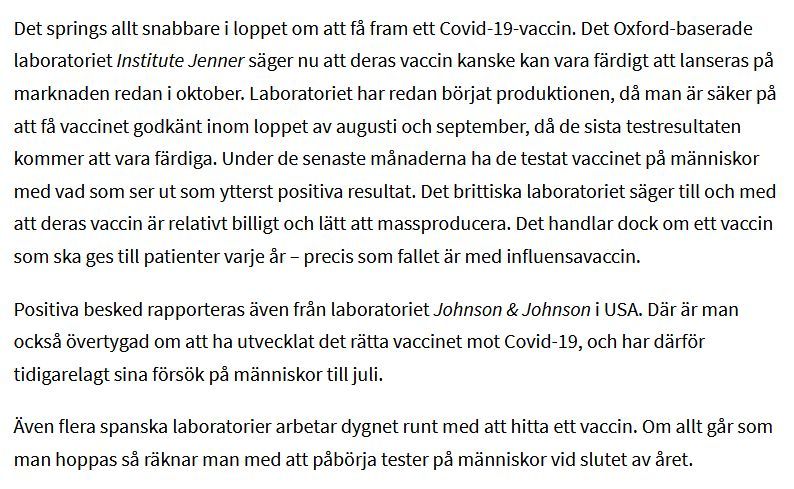 Det springs allt snabbare i loppet om att få fram ett Covid-19-vaccin. Det Oxford-baserade laboratoriet Institute Jenner säger nu att deras vaccin kanske kan vara färdigt att lanseras på marknaden redan i oktober. Laboratoriet har redan börjat produktionen, då man är säker på att få vaccinet godkänt inom loppet av augusti och september, då de sista testresultaten kommer att vara färdiga. Under de senaste månaderna ha de testat vaccinet på människor med vad som ser ut som ytterst positiva resultat. Det brittiska laboratoriet säger till och med att deras vaccin är relativt billigt och lätt att massproducera. Det handlar dock om ett vaccin som ska ges till patienter varje år – precis som fallet är med influensavaccin.

Positiva besked rapporteras även från laboratoriet Johnson & Johnson i USA. Där är man också övertygad om att ha utvecklat det rätta vaccinet mot Covid-19, och har därför tidigarelagt sina försök på människor till juli.

Även flera spanska laboratorier arbetar dygnet runt med att hitta ett vaccin. Om allt går som man hoppas så räknar man med att påbörja tester på människor vid slutet av året.